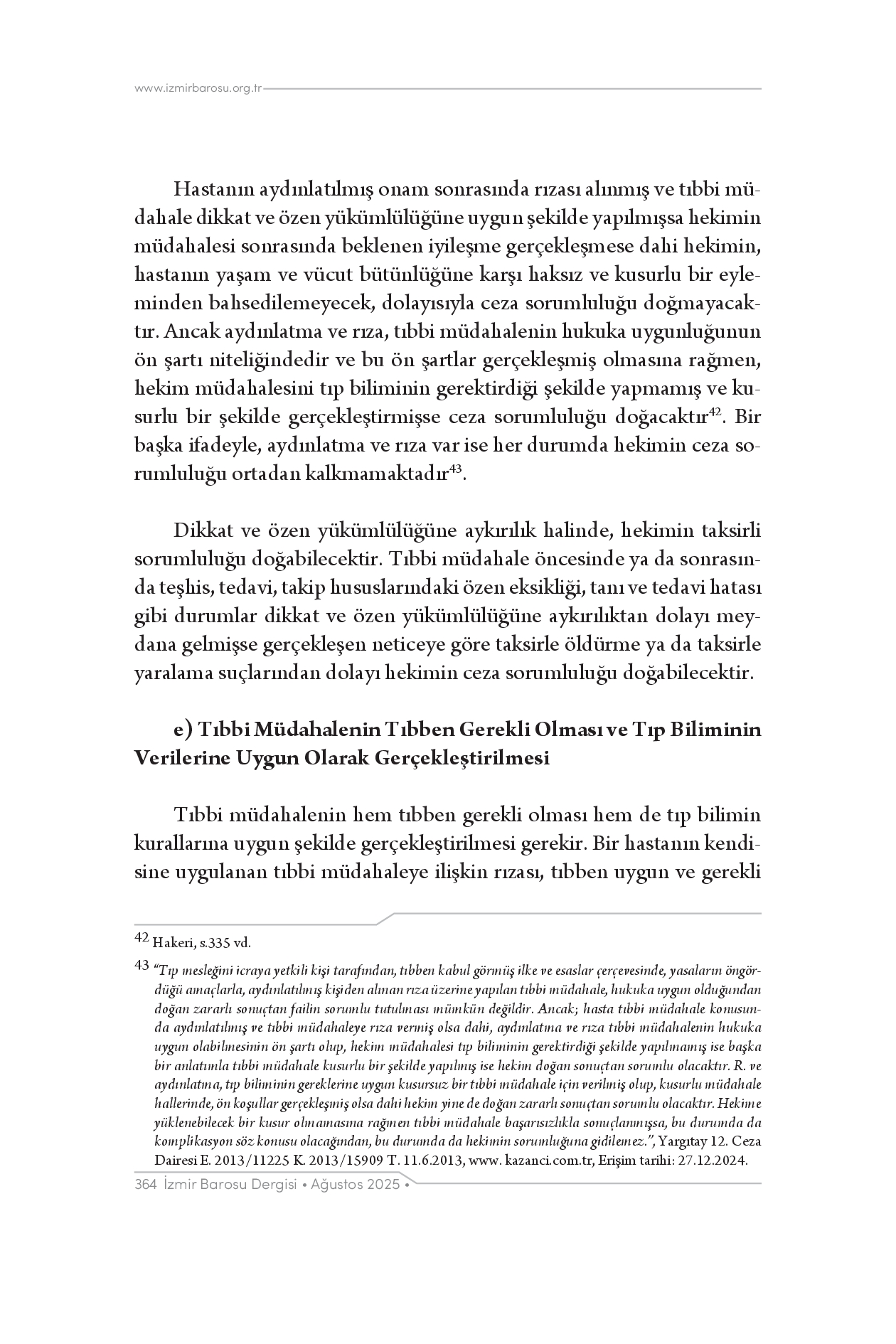 www.izmirbarosu.org.tr

Hastanın aydınlatılmış onam sonrasında rızası alınmış ve tıbbi müdahale dikkat ve özen yükümlülüğüne uygun şekilde yapılmışsa hekimin müdahalesi sonrasında beklenen iyileşme gerçekleşmese dahi hekimin, hastanın yaşam ve vücut bütünlüğüne karşı haksız ve kusurlu bir eyleminden bahsedilemeyecek, dolayısıyla ceza sorumluluğu doğmayacaktır. Ancak aydınlatma ve rıza, tıbbi müdahalenin hukuka uygunluğunun ön şartı niteliğindedir ve bu ön şartlar gerçekleşmiş olmasına rağmen, hekim müdahalesini tıp biliminin gerektirdiği şekilde yapmamış ve kusurlu bir şekilde gerçekleştirmişse ceza sorumluluğu doğacaktır$^{42}$. Bir başka ifadeyle, aydınlatma ve rıza var ise her durumda hekimin ceza sorumluluğu ortadan kalkmamaktadır$^{43}$.

Dikkat ve özen yükümlülüğüne aykırılık halinde, hekimin taksirli sorumluluğu doğabilecektir. Tıbbi müdahale öncesinde ya da sonrasında teşhis, tedavi, takip hususlarındaki özen eksikliği, tanı ve tedavi hatası gibi durumlar dikkat ve özen yükümlülüğüne aykırılıktan dolayı meydana gelmişse gerçekleşen neticeye göre taksirle öldürme ya da taksirle yaralama suçlarından dolayı hekimin ceza sorumluluğu doğabilecektir.

e) Tıbbi Müdahalenin Tıbben Gerekli Olması ve Tıp Biliminin Verilerine Uygun Olarak Gerçekleştirilmesi

Tıbbi müdahalenin hem tıbben gerekli olması hem de tıp bilimin kurallarına uygun şekilde gerçekleştirilmesi gerekir. Bir hastanın kendisine uygulanan tıbbi müdahaleye ilişkin rızası, tıbben uygun ve gerekli

42 Hakeri, s.335 vd.

43 "Tıp mesleğini icraya yetkili kişi tarafından, tıbben kabul görmüş ilke ve esaslar çerçevesinde, yasaların öngördüğü amaçlarla, aydınlatılmış kişiden alınan rıza üzerine yapılan tıbbi müdahale, hukuka uygun olduğundan doğan zararlı sonuçtan failin sorumlu tutulması mümkün değildir. Ancak; hasta tıbbi müdahale konusunda aydınlatılmış ve tıbbi müdahaleye rıza vermiş olsa dahi, aydınlatma ve rıza tıbbi müdahalenin hukuka uygun olabilmesinin ön şartı olup, hekim müdahalesi tıp biliminin gerektirdiği şekilde yapılmamış ise başka bir anlatımla tıbbi müdahale kusurlu bir şekilde yapılmış ise hekim doğan sonuçtan sorumlu olacaktır. R. ve aydınlatma, tıp biliminin gereklerine uygun kusursuz bir tıbbi müdahale için verilmiş olup, kusurlu müdahale hallerinde, ön koşullar gerçekleşmiş olsa dahi hekim yine de doğan zararlı sonuçtan sorumlu olacaktır. Hekime yüklenebilecek bir kusur olmamasına rağmen tıbbi müdahale başarısızlıkla sonuçlanmışsa, bu durumda da komplikasyon söz konusu olacağından, bu durumda da hekimin sorumluğuna gidilemez.", Yargıtay 12. Ceza Dairesi E. 2013/11225 K. 2013/15909 T. 11.6.2013, www. kazanci.com.tr, Erişim tarihi: 27.12.2024.

364 İzmir Barosu Dergisi • Ağustos 2025 •